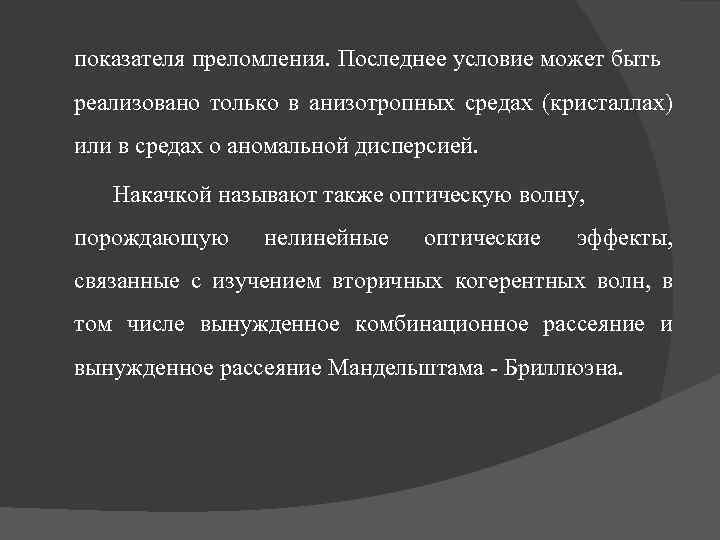 показателя преломления. Последнее условие может быть реализовано только в анизотропных средах (кристаллах) или в средах о аномальной дисперсией.

Накачкой называют также оптическую волну, порождающую нелинейные оптические эффекты, связанные с изучением вторичных когерентных волн, в том числе вынужденное комбинационное рассеяние и вынужденное рассеяние Мандельштама - Бриллюэна.